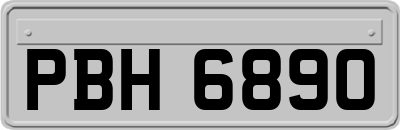 PBH 6890